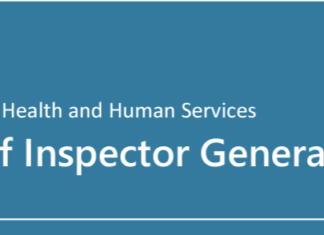 Health and Human Services

f Inspector Genera